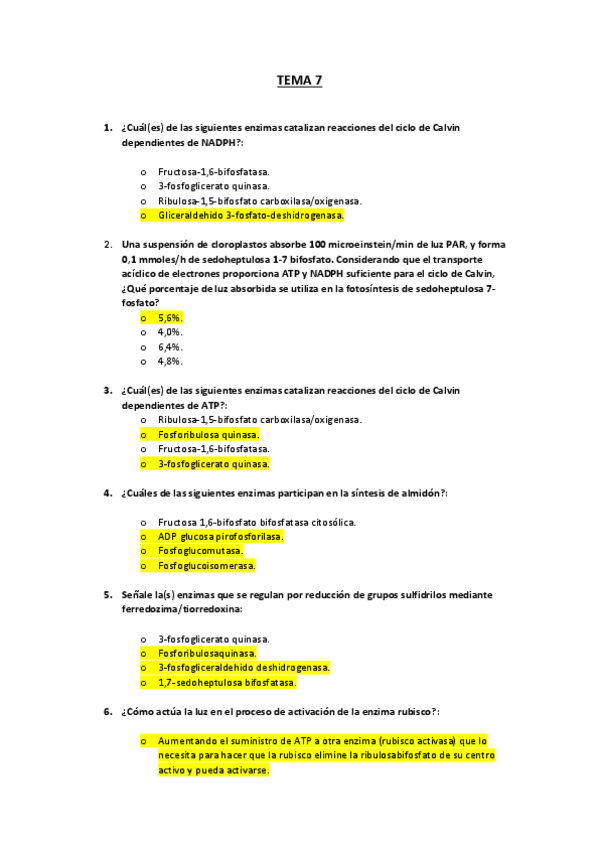 TEMA 7

1. ¿Cuál(es) de las siguientes enzimas catalizan reacciones del ciclo de Calvin dependientes de NADPH?:

o Fructosa-1,6-bifosfatasa.
o 3-fosfoglicerato quinasa.
o Ribulosa-1,5-bifosfato carboxilasa/oxigenasa.
o Gliceraldehido 3-fosfato-deshidrogenasa.

2. Una suspensión de cloroplastos absorbe 100 microeinstein/min de luz PAR, y forma 0,1 mmoles/h de sedoheptulosa 1-7 bifosfato. Considerando que el transporte acíclico de electrones proporciona ATP y NADPH suficiente para el ciclo de Calvin, ¿Qué porcentaje de luz absorbida se utiliza en la fotosíntesis de sedoheptulosa 7-fosfato?
o 5,6%.
o 4,0%.
o 6,4%.
o 4,8%.

3. ¿Cuál(es) de las siguientes enzimas catalizan reacciones del ciclo de Calvin dependientes de ATP?:
o Ribulosa-1,5-bifosfato carboxilasa/oxigenasa.
o Fosforibulosa quinasa.
o Fructosa-1,6-bifosfatasa.
o 3-fosfoglicerato quinasa.

4. ¿Cuáles de las siguientes enzimas participan en la síntesis de almidón?:

o Fructosa 1,6-bifosfato bifosfatasa citosólica.
o ADP glucosa pirofosforilasa.
o Fosfoglucomutasa.
o Fosfoglucoisomerasa.

5. Señale la(s) enzimas que se regulan por reducción de grupos sulfidrilos mediante ferredozima/tiorredoxina:

o 3-fosfoglicerato quinasa.
o Fosforibulosaquinasa.
o 3-fosfogliceraldehido deshidrogenasa.
o 1,7-sedoheptulosa bifosfatasa.

6. ¿Cómo actúa la luz en el proceso de activación de la enzima rubisco?:

o Aumentando el suministro de ATP a otra enzima (rubisco activasa) que lo necesita para hacer que la rubisco elimine la ribulosabifosfato de su centro activo y pueda activarse.